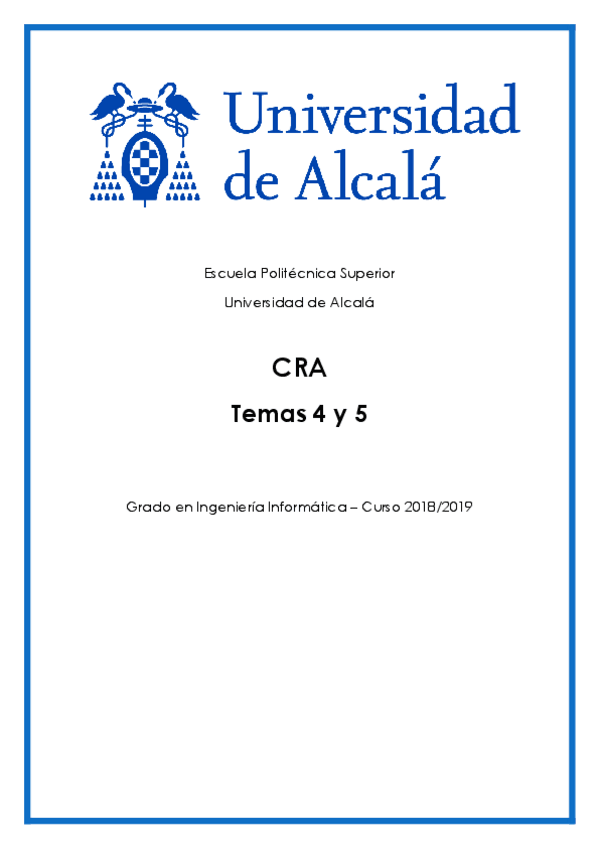 Universidad de Alcalá

Escuela Politécnica Superior

Universidad de Alcalá

CRA

Temas 4 y 5

Grado en Ingeniería Informática – Curso 2018/2019